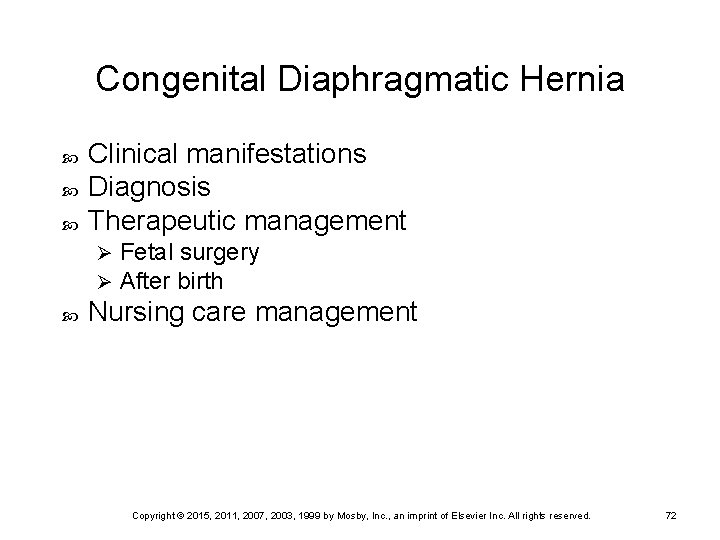 Congenital Diaphragmatic Hernia

Clinical manifestations
Diagnosis
Therapeutic management
Fetal surgery
After birth
Nursing care management

Copyright © 2015, 2011, 2007, 2003, 1999 by Mosby, Inc., an imprint of Elsevier Inc. All rights reserved.

72